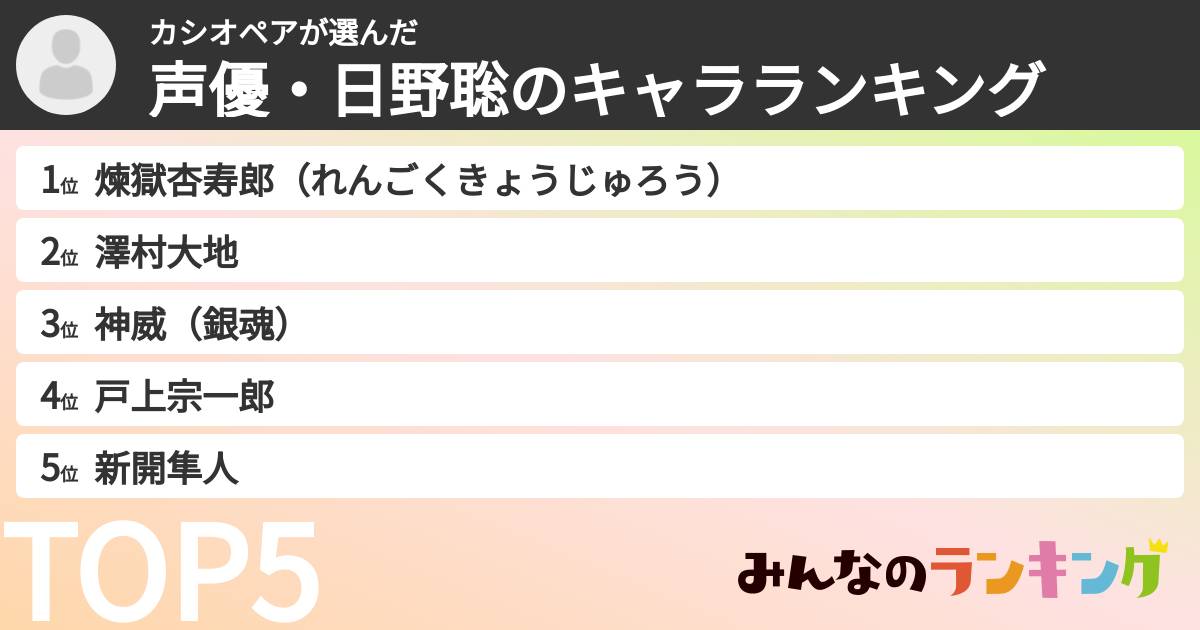 カシオペアが選んだ
声優・日野聡のキャラランキング

1位 煉獄杏寿郎（れんごくきょうじゅろう）
2位 澤村大地
3位 神威（銀魂）
4位 戸上宗一郎
5位 新開隼人

TOP5

みんなのランキング